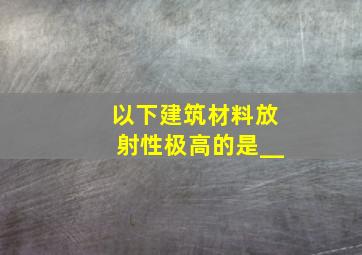 以下建筑材料放射性极高的是__